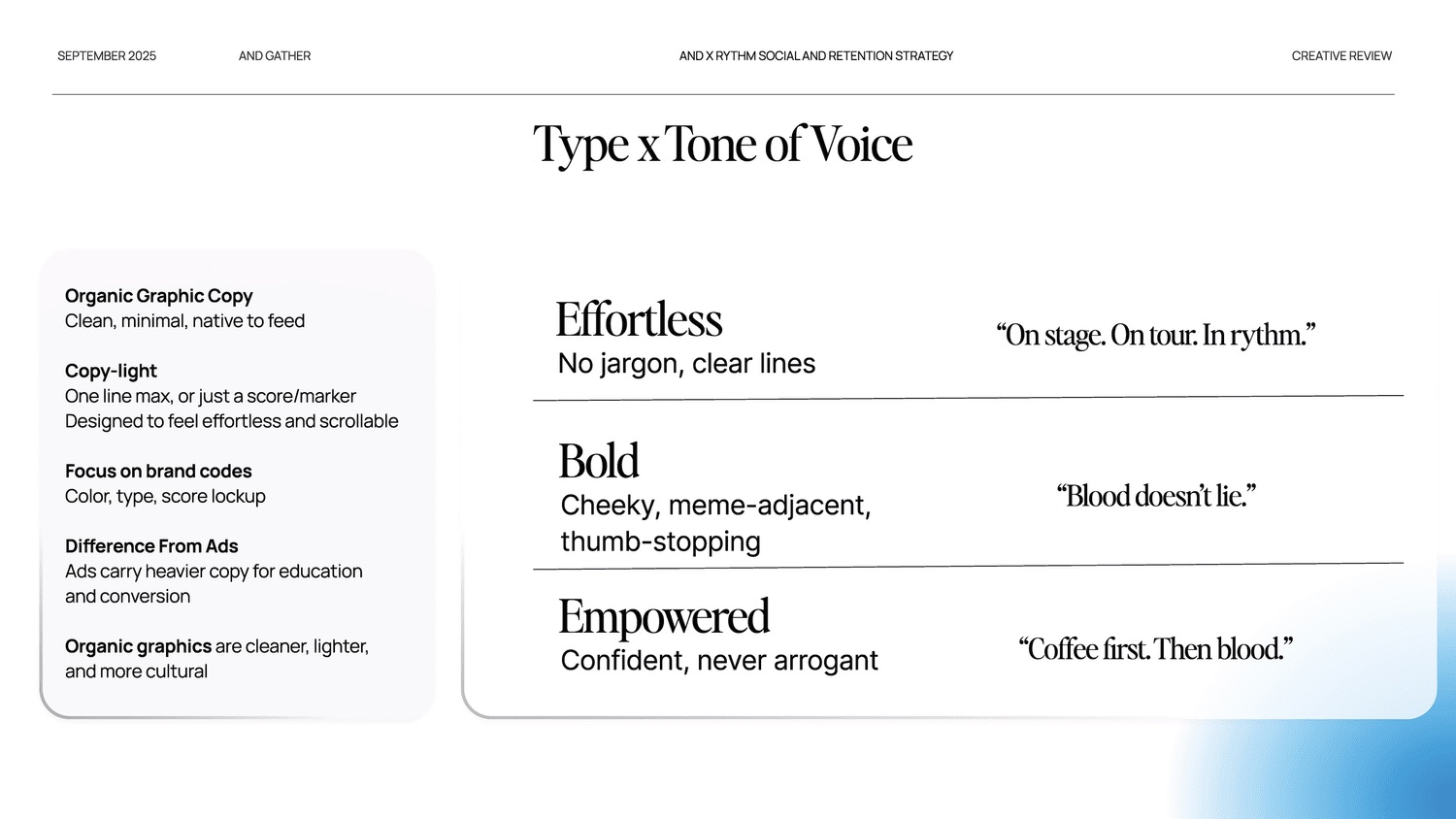 SEPTEMBER 2025

AND GATHER

AND X RYTHM SOCIAL AND RETENTION STRATEGY

CREATIVE REVIEW

Type x Tone of Voice

Organic Graphic Copy
Clean, minimal, native to feed

Copy-light
One line max, or just a score/marker
Designed to feel effortless and scrollable

Focus on brand codes
Color, type, score lockup

Difference From Ads
Ads carry heavier copy for education and conversion

Organic graphics are cleaner, lighter, and more cultural

Effortless
No jargon, clear lines

"On stage. On tour. In rythm."

Bold
Cheeky, meme-adjacent, thumb-stopping

"Blood doesn't lie."

Empowered
Confident, never arrogant

"Coffee first. Then blood."